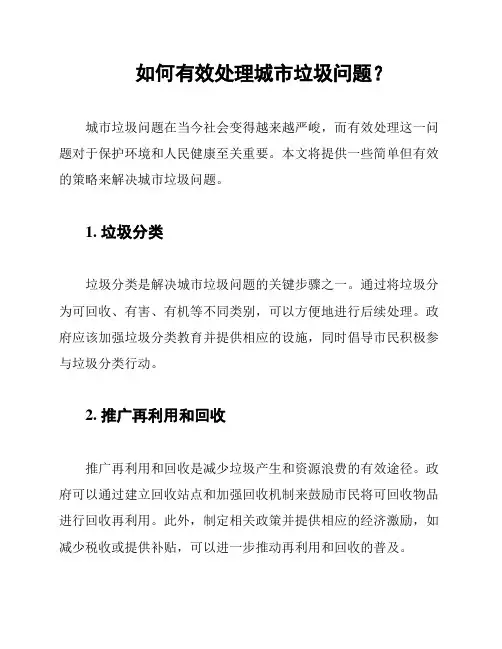 如何有效处理城市垃圾问题？

城市垃圾问题在当今社会变得越来越严峻，而有效处理这一问题对于保护环境和人民健康至关重要。本文将提供一些简单但有效的策略来解决城市垃圾问题。

1. 垃圾分类

垃圾分类是解决城市垃圾问题的关键步骤之一。通过将垃圾分为可回收、有害、有机等不同类别，可以方便地进行后续处理。政府应该加强垃圾分类教育并提供相应的设施，同时倡导市民积极参与垃圾分类行动。

2. 推广再利用和回收

推广再利用和回收是减少垃圾产生和资源浪费的有效途径。政府可以通过建立回收站点和加强回收机制来鼓励市民将可回收物品进行回收再利用。此外，制定相关政策并提供相应的经济激励，如减少税收或提供补贴，可以进一步推动再利用和回收的普及。